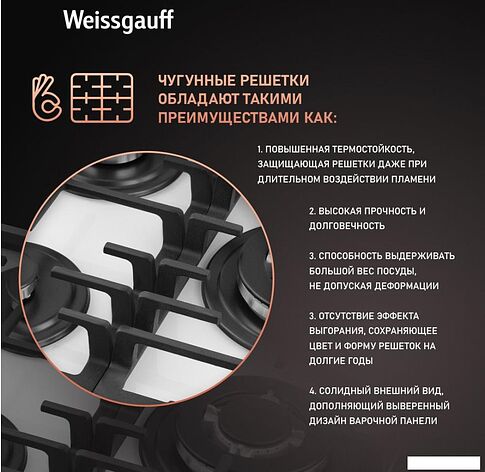 Weissgauff

ЧУГУННЫЕ РЕШЕТКИ ОБЛАДАЮТ ТАКИМИ ПРЕИМУЩЕСТВАМИ КАК:

1. ПОВЫШЕННАЯ ТЕРМОСТОЙКОСТЬ, ЗАЩИЩАЮЩАЯ РЕШЕТКИ ДАЖЕ ПРИ ДЛИТЕЛЬНОМ ВОЗДЕЙСТВИИ ПЛАМЕНИ

2. ВЫСОКАЯ ПРОЧНОСТЬ И ДОЛГОВЕЧНОСТЬ

3. СПОСОБНОСТЬ ВЫДЕРЖИВАТЬ БОЛЬШОЙ ВЕС ПОСУДЫ, НЕ ДОПУСКАЯ ДЕФОРМАЦИИ

3. ОТСУТСТВИЕ ЭФФЕКТА ВЫГОРАНИЯ, СОХРАНЯЮЩЕЕ ЦВЕТ И ФОРМУ РЕШЕТОК НА ДОЛГИЕ ГОДЫ

4. СОЛИДНЫЙ ВНЕШНИЙ ВИД, ДОПОЛНЯЮЩИЙ ВЫВЕРЕННЫЙ ДИЗАЙН ВАРОЧНОЙ ПАНЕЛИ